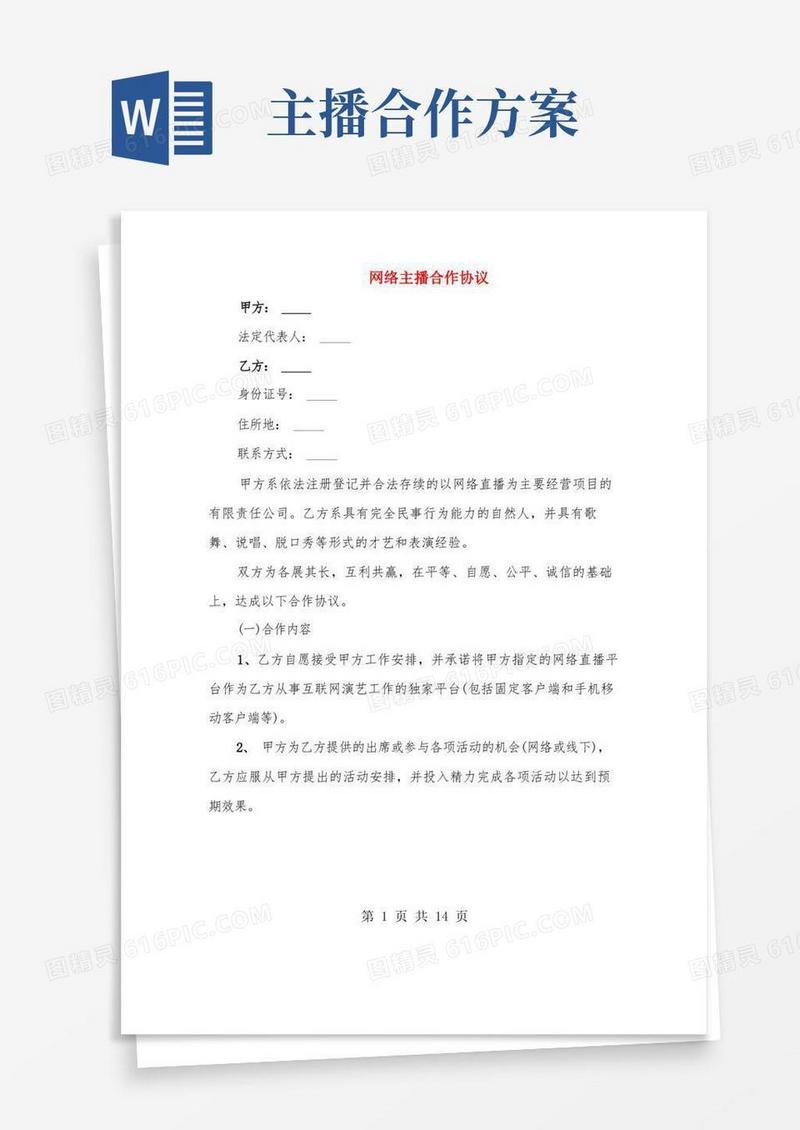 W

主播合作方案

网络主播合作协议

甲方：____

法定代表人：____

乙方：____

身份证号：____

住所地：____

联系方式：____

甲方系依法注册登记并合法存续的以网络直播为主要经营项目的有限责任公司。乙方系具有完全民事行为能力的自然人，并具有歌舞、说唱、脱口秀等形式的才艺和表演经验。

双方为各展其长，互利共赢，在平等、自愿、公平、诚信的基础上，达成以下合作协议。

(一)合作内容

1、乙方自愿接受甲方工作安排，并承诺将甲方指定的网络直播平台作为乙方从事互联网演艺工作的独家平台(包括固定客户端和手机移动客户端等)。

2、 甲方为乙方提供的出席或参与各项活动的机会(网络或线下)，乙方应服从甲方提出的活动安排，并投入精力完成各项活动以达到预期效果。

第 1 页 共 14 页

图精灵 616PIC.COM